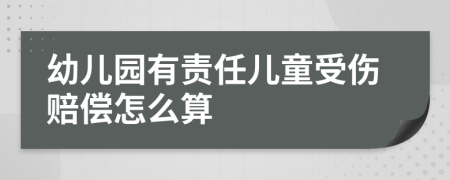 幼儿园有责任儿童受伤赔偿怎么算